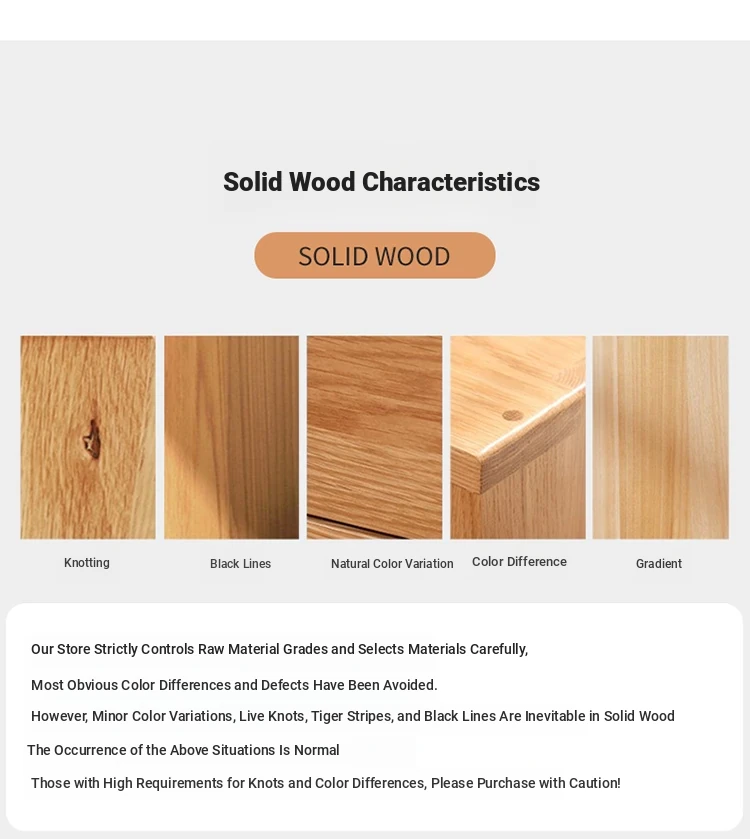 Solid Wood Characteristics

SOLID WOOD

Knotting

Black Lines

Natural Color Variation

Color Difference

Gradient

Our Store Strictly Controls Raw Material Grades and Selects Materials Carefully,

Most Obvious Color Differences and Defects Have Been Avoided.

However, Minor Color Variations, Live Knots, Tiger Stripes, and Black Lines Are Inevitable in Solid Wood

The Occurrence of the Above Situations Is Normal

Those with High Requirements for Knots and Color Differences, Please Purchase with Caution!